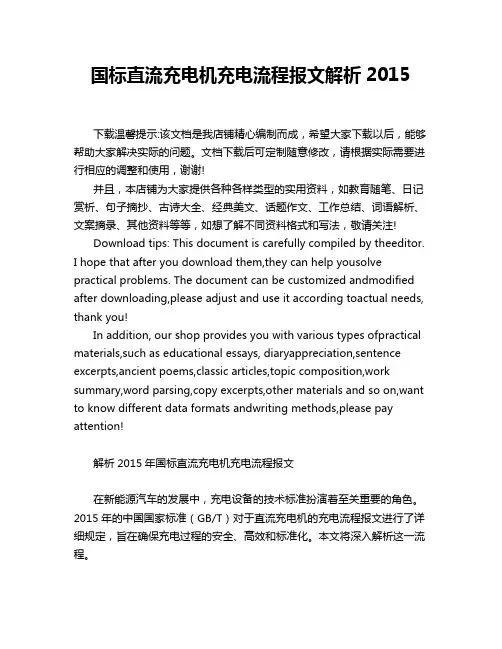 国标直流充电机充电流程报文解析 2015

下载温馨提示:该文档是我店铺精心编制而成，希望大家下载以后，能够帮助大家解决实际的问题。文档下载后可定制随意修改，请根据实际需要进行相应的调整和使用，谢谢!

并且，本店铺为大家提供各种各样类型的实用资料，如教育随笔、日记赏析、句子摘抄、古诗大全、经典美文、话题作文、工作总结、词语解析、文案摘录、其他资料等等，如想了解不同资料格式和写法，敬请关注!

Download tips: This document is carefully compiled by theeditor. I hope that after you download them,they can help yousolve practical problems. The document can be customized andmodified after downloading,please adjust and use it according toactual needs, thank you!

In addition, our shop provides you with various types ofpractical materials,such as educational essays, diaryappreciation,sentence excerpts,ancient poems,classic articles,topic composition,work summary,word parsing,copy excerpts,other materials and so on,want to know different data formats andwriting methods,please pay attention!

解析 2015 年国标直流充电机充电流程报文

在新能源汽车的发展中，充电设备的技术标准扮演着至关重要的角色。2015 年的中国国家标准（GB/T）对于直流充电机的充电流程报文进行了详细规定，旨在确保充电过程的安全、高效和标准化。本文将深入解析这一流程。